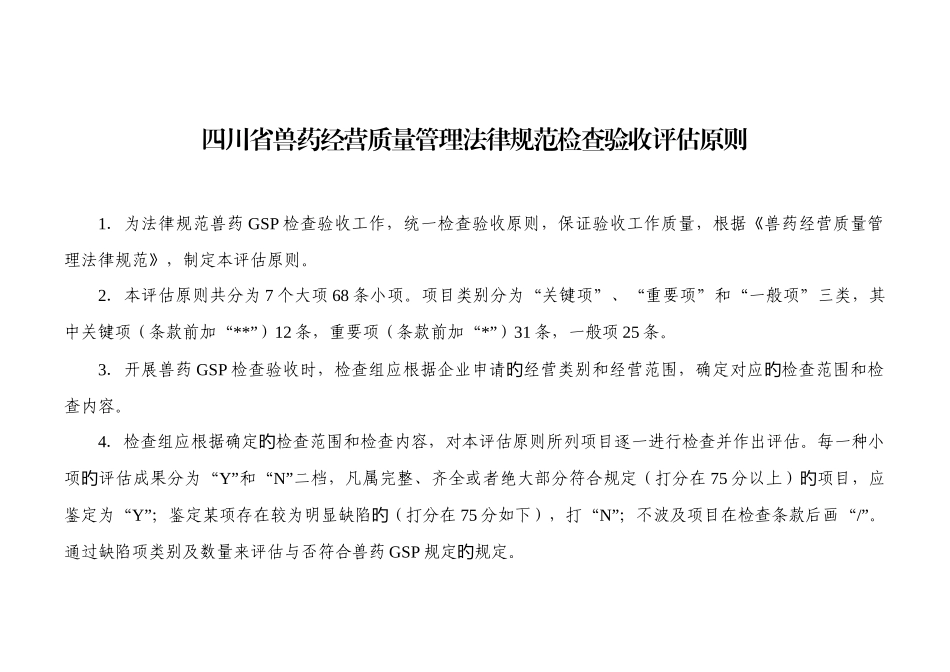 四川省兽药经营质量管理法律规范检查验收评估原则

1. 为法律规范兽药GSP检查验收工作，统一检查验收原则，保证验收工作质量，根据《兽药经营质量管理法律规范》，制定本评估原则。

2. 本评估原则共分为7个大项68条小项。项目类别分为“关键项”、“重要项”和“一般项”三类，其中关键项（条款前加“**”）12条，重要项（条款前加“*”）31条，一般项25条。

3. 开展兽药GSP检查验收时，检查组应根据企业申请的经营类别和经营范围，确定对应的检查范围和检查内容。

4. 检查组应根据确定的检查范围和检查内容，对本评估原则所列项目逐一进行检查并作出评估。每一种小项的评估成果分为“Y”和“N”二档，凡属完整、齐全或者绝大部分符合规定（打分在75分以上）的项目，应鉴定为“Y”；鉴定某项存在较为明显缺陷的（打分在75分如下），打“N”；不波及项目在检查条款后画“/”。通过缺陷项类别及数量来评估与否符合兽药GSP规定的规定。